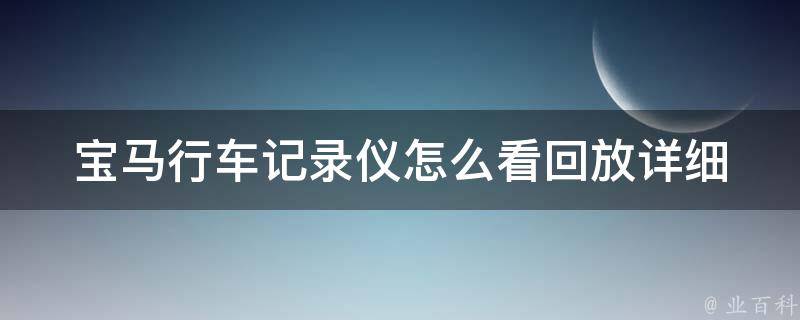 宝马行车记录仪怎么看回放详细

@ 业百科